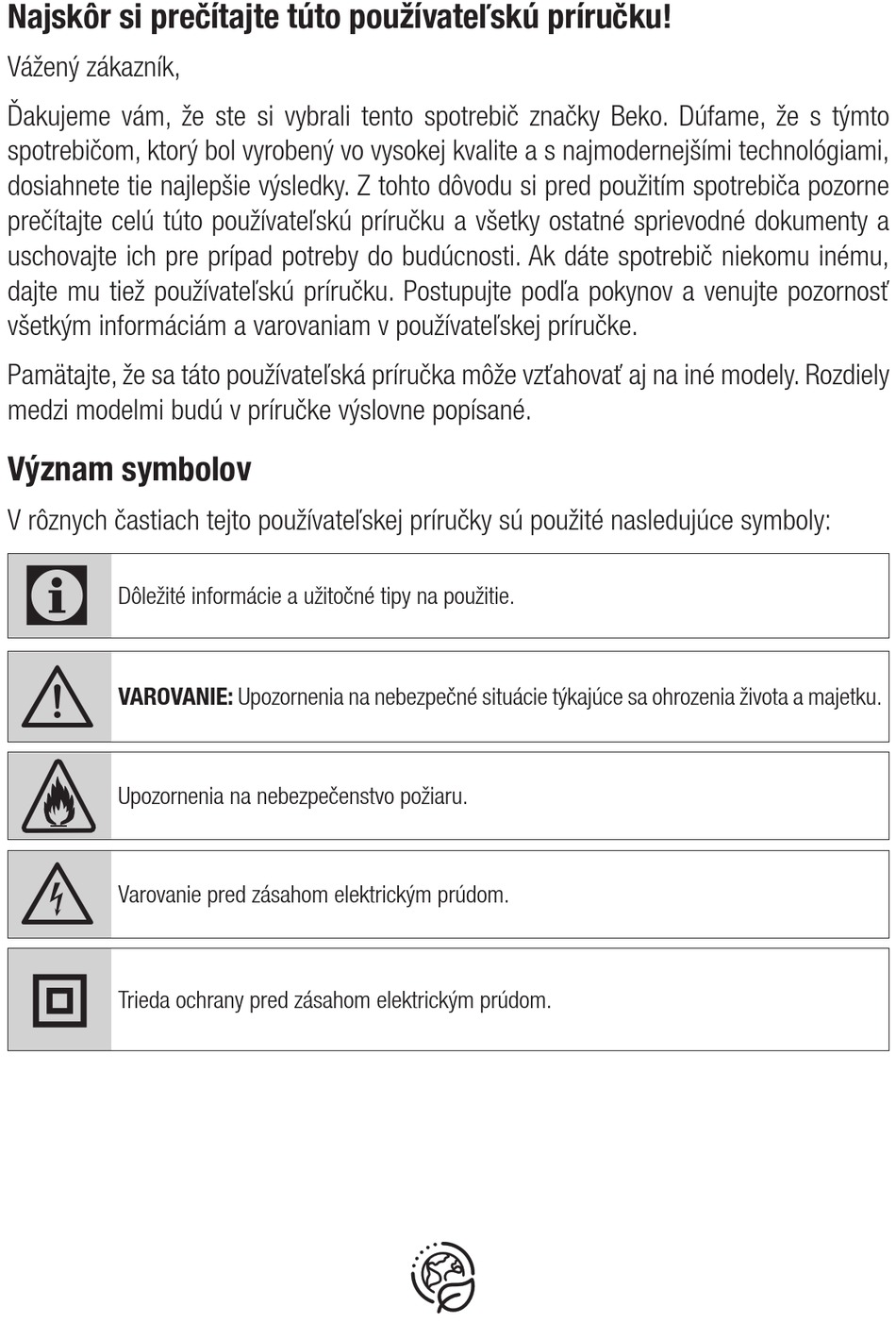 Najskôr si prečítajte túto používateľskú príručku!

Vážený zákazník,

Ďakujeme vám, že ste si vybrali tento spotrebič značky Beko. Dúfame, že s týmto spotrebičom, ktorý bol vyrobený vo vysokej kvalite a s najmodernejšími technológiami, dosiahnete tie najlepšie výsledky. Z tohto dôvodu si pred použitím spotrebiča pozorne prečítajte celú túto používateľskú príručku a všetky ostatné sprievodné dokumenty a uschovajte ich pre prípad potreby do budúcnosti. Ak dáte spotrebič niekomu inému, dajte mu tiež používateľskú príručku. Postupujte podľa pokynov a venujte pozornosť všetkým informáciám a varovaniam v používateľskej príručke.

Pamätajte, že sa táto používateľská príručka môže vzťahovať aj na iné modely. Rozdiely medzi modelmi budú v príručke výslovne popísané.

Význam symbolov

V rôznych častiach tejto používateľskej príručky sú použité nasledujúce symboly:

Dôležité informácie a užitočné tipy na použitie.

VAROVANIE: Upozornenia na nebezpečné situácie týkajúce sa ohrozenia života a majetku.

Upozornenia na nebezpečenstvo požiaru.

Varovanie pred zásahom elektrickým prúdom.

Trieda ochrany pred zásahom elektrickým prúdom.